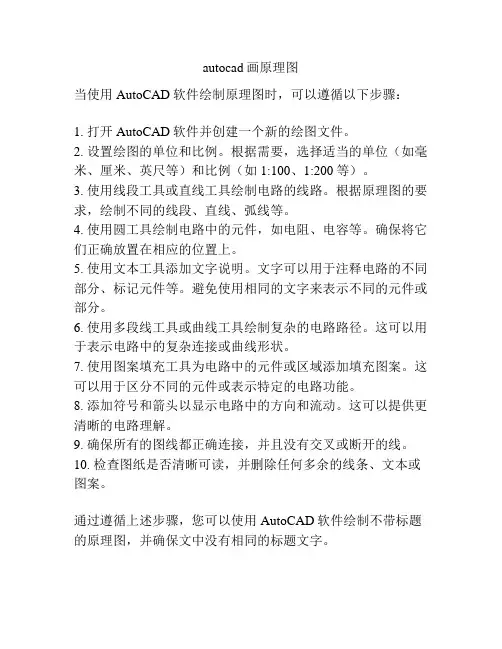 autocad 画原理图

当使用 AutoCAD 软件绘制原理图时，可以遵循以下步骤：

1. 打开 AutoCAD 软件并创建一个新的绘图文件。
2. 设置绘图的单位和比例。根据需要，选择适当的单位（如毫米、厘米、英尺等）和比例（如 1:100、1:200 等）。
3. 使用线段工具或直线工具绘制电路的线路。根据原理图的要求，绘制不同的线段、直线、弧线等。
4. 使用圆工具绘制电路中的元件，如电阻、电容等。确保将它们正确放置在相应的位置上。
5. 使用文本工具添加文字说明。文字可以用于注释电路的不同部分、标记元件等。避免使用相同的文字来表示不同的元件或部分。
6. 使用多段线工具或曲线工具绘制复杂的电路路径。这可以用于表示电路中的复杂连接或曲线形状。
7. 使用图案填充工具为电路中的元件或区域添加填充图案。这可以用于区分不同的元件或表示特定的电路功能。
8. 添加符号和箭头以显示电路中的方向和流动。这可以提供更清晰的电路理解。
9. 确保所有的图线都正确连接，并且没有交叉或断开的线。
10. 检查图纸是否清晰可读，并删除任何多余的线条、文本或图案。

通过遵循上述步骤，您可以使用 AutoCAD 软件绘制不带标题的原理图，并确保文中没有相同的标题文字。